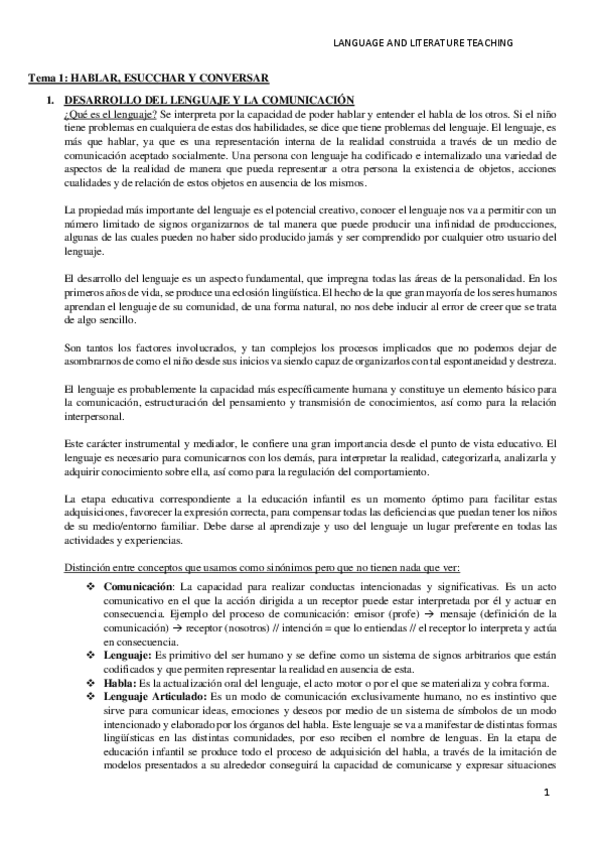 LANGUAGE AND LITERATURE TEACHING

Tema 1: HABLAR, ESUCCHAR Y CONVERSAR

1. DESARROLLO DEL LENGUAJE Y LA COMUNICACIÓN
¿Qué es el lenguaje? Se interpreta por la capacidad de poder hablar y entender el habla de los otros. Si el niño tiene problemas en cualquiera de estas dos habilidades, se dice que tiene problemas del lenguaje. El lenguaje, es más que hablar, ya que es una representación interna de la realidad construida a través de un medio de comunicación aceptado socialmente. Una persona con lenguaje ha codificado e internalizado una variedad de aspectos de la realidad de manera que pueda representar a otra persona la existencia de objetos, acciones cualidades y de relación de estos objetos en ausencia de los mismos.

La propiedad más importante del lenguaje es el potencial creativo, conocer el lenguaje nos va a permitir con un número limitado de signos organizarnos de tal manera que puede producir una infinidad de producciones, algunas de las cuales pueden no haber sido producido jamás y ser comprendido por cualquier otro usuario del lenguaje.

El desarrollo del lenguaje es un aspecto fundamental, que impregna todas las áreas de la personalidad. En los primeros años de vida, se produce una eclosión lingüística. El hecho de la que gran mayoría de los seres humanos aprendan el lenguaje de su comunidad, de una forma natural, no nos debe inducir al error de creer que se trata de algo sencillo.

Son tantos los factores involucrados, y tan complejos los procesos implicados que no podemos dejar de asombrarnos de como el niño desde sus inicios va siendo capaz de organizarlos con tal espontaneidad y destreza.

El lenguaje es probablemente la capacidad más específicamente humana y constituye un elemento básico para la comunicación, estructuración del pensamiento y transmisión de conocimientos, así como para la relación interpersonal.

Este carácter instrumental y mediador, le confiere una gran importancia desde el punto de vista educativo. El lenguaje es necesario para comunicarnos con los demás, para interpretar la realidad, categorizarla, analizarla y adquirir conocimiento sobre ella, así como para la regulación del comportamiento.

La etapa educativa correspondiente a la educación infantil es un momento óptimo para facilitar estas adquisiciones, favorecer la expresión correcta, para compensar todas las deficiencias que puedan tener los niños de su medio/entorno familiar. Debe darse al aprendizaje y uso del lenguaje un lugar preferente en todas las actividades y experiencias.

Distinción entre conceptos que usamos como sinónimos pero que no tienen nada que ver:

❖ Comunicación: La capacidad para realizar conductas intencionadas y significativas. Es un acto comunicativo en el que la acción dirigida a un receptor puede estar interpretada por él y actuar en consecuencia. Ejemplo del proceso de comunicación: emisor (profe) → mensaje (definición de la comunicación) → receptor (nosotros) // intención = que lo entiendas // el receptor lo interpreta y actúa en consecuencia.
❖ Lenguaje: Es primitivo del ser humano y se define como un sistema de signos arbitrarios que están codificados y que permiten representar la realidad en ausencia de esta.
❖ Habla: Es la actualización oral del lenguaje, el acto motor o por el que se materializa y cobra forma.
❖ Lenguaje Articulado: Es un modo de comunicación exclusivamente humano, no es instintivo que sirve para comunicar ideas, emociones y deseos por medio de un sistema de símbolos de un modo intencionado y elaborado por los órganos del habla. Este lenguaje se va a manifestar de distintas formas lingüísticas en las distintas comunidades, por eso reciben el nombre de lenguas. En la etapa de educación infantil se produce todo el proceso de adquisición del habla, a través de la imitación de modelos presentados a su alrededor conseguirá la capacidad de comunicarse y expresar situaciones

1